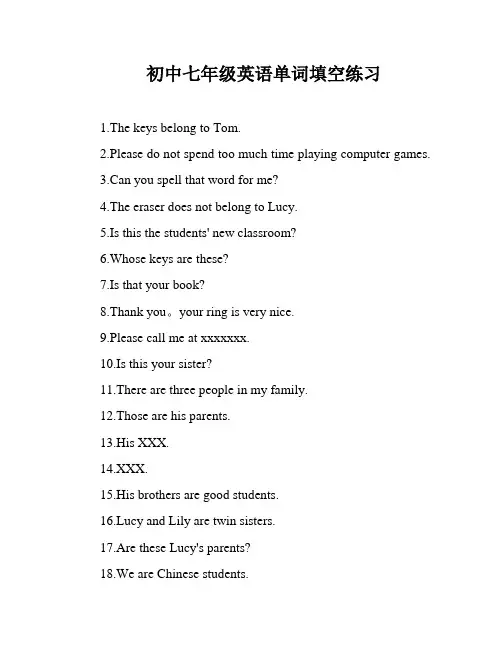 初中七年级英语单词填空练习

1.The keys belong to Tom.

2.Please do not spend too much time playing computer games.

3.Can you spell that word for me?

4.The eraser does not belong to Lucy.

5.Is this the students' new classroom?

6.Whose keys are these?

7.Is that your book?

8.Thank you。your ring is very nice.

9.Please call me at xxxxxxx.

10.Is this your sister?

11.There are three people in my family.

12.Those are his parents.

13.His XXX.

14.XXX.

15.His brothers are good students.

16.Lucy and Lily are twin sisters.

17.Are these Lucy's parents?

18.We are Chinese students.